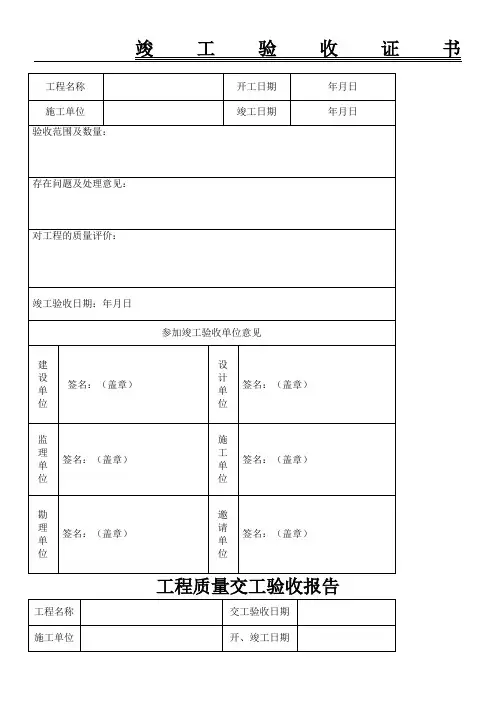 竣 工 验 收 证 书

| 工程名称 | | 开工日期 | 年月日 |
|---|---|---|---|
| 施工单位 | | 竣工日期 | 年月日 |

验收范围及数量：

存在问题及处理意见：

对工程的质量评价：

竣工验收日期：年月日

参加竣工验收单位意见

| 建设单位 | 签名：（盖章） | 设计单位 | 签名：（盖章） |
|---|---|---|---|
| 监理单位 | 签名：（盖章） | 施工单位 | 签名：（盖章） |
| 勘理单位 | 签名：（盖章） | 邀请单位 | 签名：（盖章） |

工程质量交工验收报告

| 工程名称 | | 交工验收日期 | |
|---|---|---|---|
| 施工单位 | | 开、竣工日期 | |